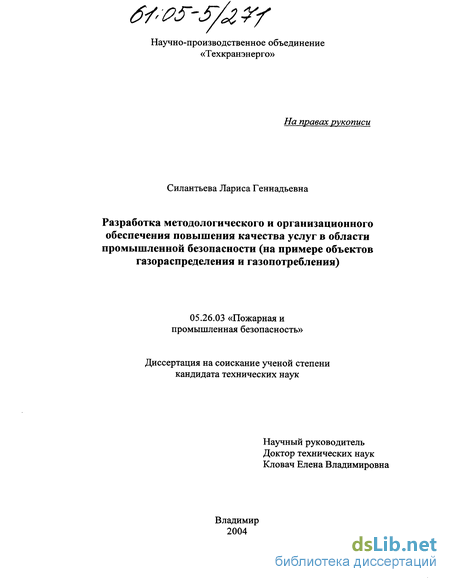 61:05-5/271

Научно-производственное объединение
«Техкранэнерго»

На правах рукописи

Силантьева Лариса Геннадьевна

Разработка методологического и организационного обеспечения повышения качества услуг в области промышленной безопасности (на примере объектов газораспределения и газопотребления)

05.26.03 «Пожарная и промышленная безопасность»

Диссертация на соискание ученой степени кандидата технических наук

Научный руководитель
Доктор технических наук
Кловач Елена Владимировна

Владимир
2004

dsLib.net
библиотека диссертаций